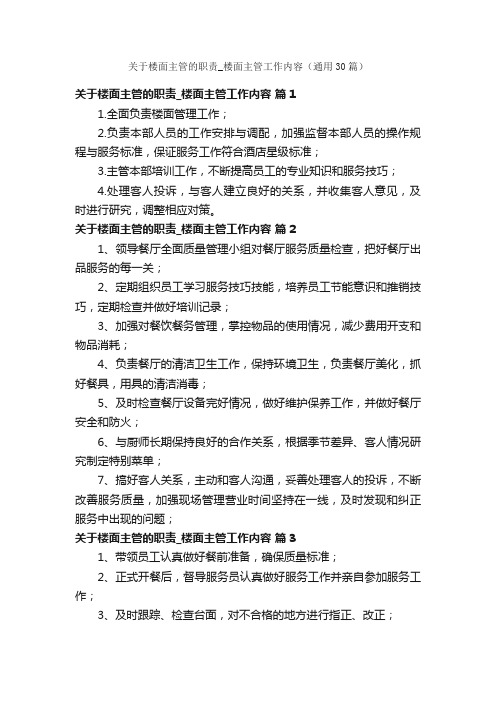 关于楼面主管的职责_楼面主管工作内容（通用30篇）

关于楼面主管的职责_楼面主管工作内容 篇1

1.全面负责楼面管理工作；

2.负责本部人员的工作安排与调配，加强监督本部人员的操作规程与服务标准，保证服务工作符合酒店星级标准；

3.主管本部培训工作，不断提高员工的专业知识和服务技巧；

4.处理客人投诉，与客人建立良好的关系，并收集客人意见，及时进行研究，调整相应对策。

关于楼面主管的职责_楼面主管工作内容 篇2

1、领导餐厅全面质量管理小组对餐厅服务质量检查，把好餐厅出品服务的每一关；

2、定期组织员工学习服务技巧技能，培养员工节能意识和推销技巧，定期检查并做好培训记录；

3、加强对餐饮餐务管理，掌控物品的使用情况，减少费用开支和物品消耗；

4、负责餐厅的清洁卫生工作，保持环境卫生，负责餐厅美化，抓好餐具，用具的清洁消毒；

5、及时检查餐厅设备完好情况，做好维护保养工作，并做好餐厅安全和防火；

6、与厨师长期保持良好的合作关系，根据季节差异、客人情况研究制定特别菜单；

7、搞好客人关系，主动和客人沟通，妥善处理客人的投诉，不断改善服务质量，加强现场管理营业时间坚持在一线，及时发现和纠正服务中出现的问题；

关于楼面主管的职责_楼面主管工作内容 篇3

1、带领员工认真做好餐前准备，确保质量标准；

2、正式开餐后，督导服务员认真做好服务工作并亲自参加服务工作；

3、及时跟踪、检查台面，对不合格的地方进行指正、改正；